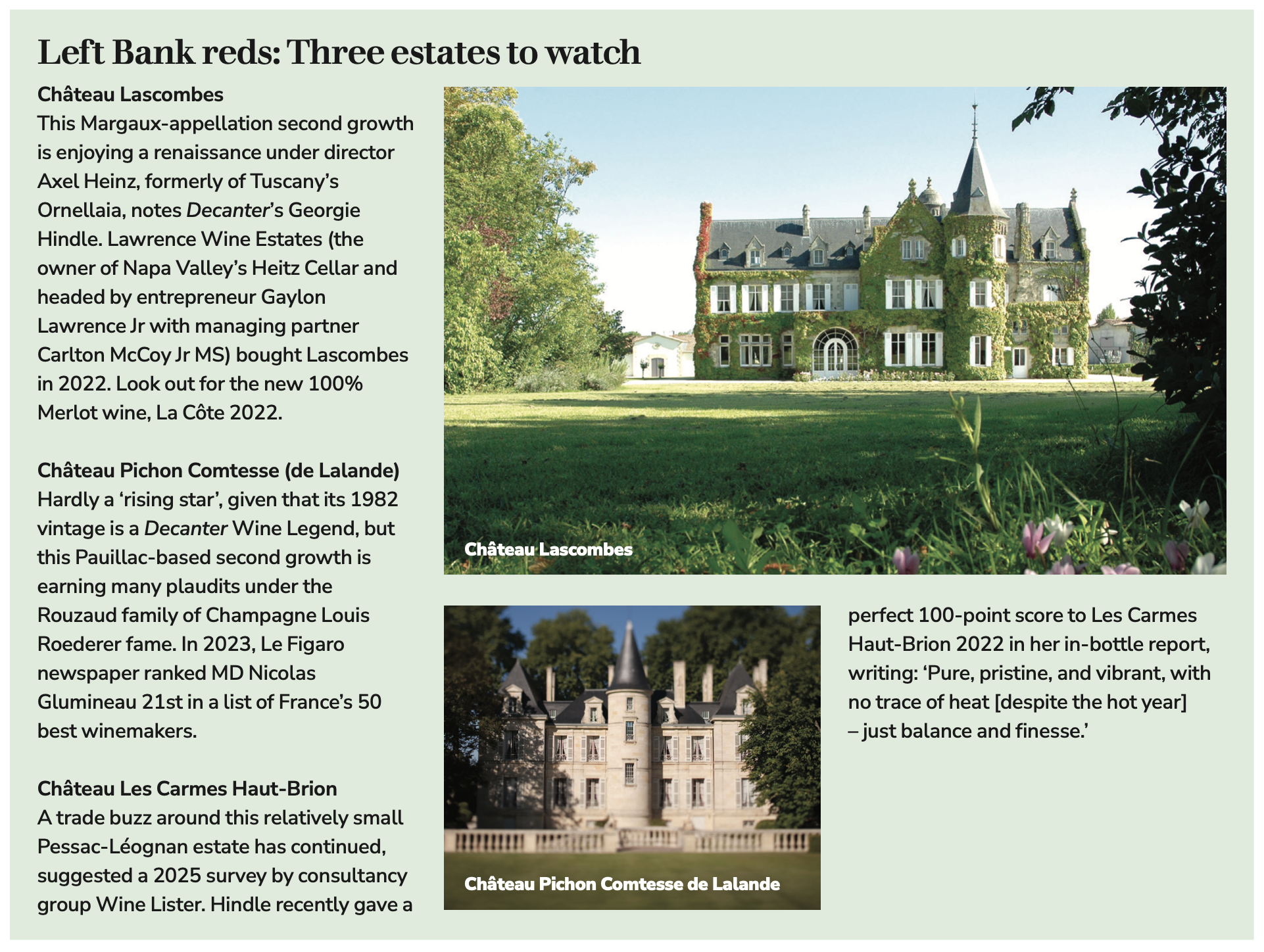 Left Bank reds: Three estates to watch

Château Lascombes
This Margaux-appellation second growth is enjoying a renaissance under director Axel Heinz, formerly of Tuscany's Ornellaia, notes Decanter's Georgie Hindle. Lawrence Wine Estates (the owner of Napa Valley's Heitz Cellar and headed by entrepreneur Gaylon Lawrence Jr with managing partner Carlton McCoy Jr MS) bought Lascombes in 2022. Look out for the new 100% Merlot wine, La Côte 2022.

Château Pichon Comtesse (de Lalande)
Hardly a 'rising star', given that its 1982 vintage is a Decanter Wine Legend, but this Pauillac-based second growth is earning many plaudits under the Rouzaud family of Champagne Louis Roederer fame. In 2023, Le Figaro newspaper ranked MD Nicolas Glumineau 21st in a list of France's 50 best winemakers.

Château Les Carmes Haut-Brion
A trade buzz around this relatively small Pessac-Léognan estate has continued, suggested a 2025 survey by consultancy group Wine Lister. Hindle recently gave a perfect 100-point score to Les Carmes Haut-Brion 2022 in her in-bottle report, writing: 'Pure, pristine, and vibrant, with no trace of heat [despite the hot year] – just balance and finesse.'

Château Lascombes

Château Pichon Comtesse de Lalande